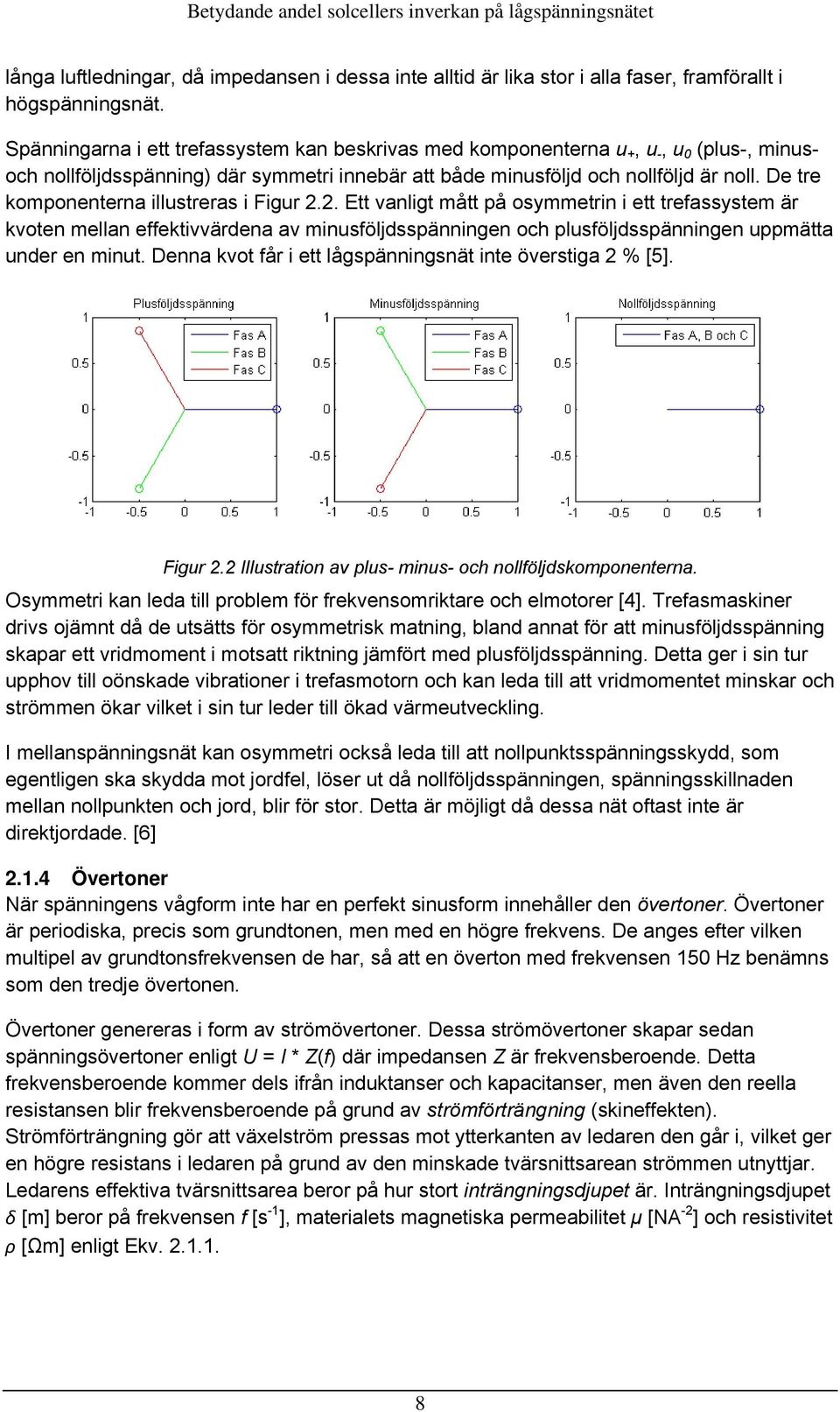 Betydande andel solcellers inverkan på lågspänningsnätet

långa luftledningar, då impedansen i dessa inte alltid är lika stor i alla faser, framförallt i högspänningsnät.

Spänningarna i ett trefassystem kan beskrivas med komponenterna $u_+$, $u_-$, $u_0$ (plus-, minus- och nollföljdsspänning) där symmetri innebär att både minusföljd och nollföljd är noll. De tre komponenterna illustreras i Figur 2.2. Ett vanligt mått på osymmetrin i ett trefassystem är kvoten mellan effektivvärdena av minusföljdsspänningen och plusföljdsspänningen uppmätta under en minut. Denna kvot får i ett lågspänningsnät inte överstiga 2 % [5].

Plusföljdsspänning
1
0.5
0
-0.5
-1
-1 -0.5 0 0.5 1
Fas A
Fas B
Fas C

Minusföljdsspänning
1
0.5
0
-0.5
-1
-1 -0.5 0 0.5 1
Fas A
Fas B
Fas C

Nollföljdsspänning
1
0.5
0
-0.5
-1
-1 -0.5 0 0.5 1
Fas A, B och C

Figur 2.2 Illustration av plus- minus- och nollföljdskomponenterna.

Osymmetri kan leda till problem för frekvensomriktare och elmotorer [4]. Trefasmaskiner drivs ojämnt då de utsätts för osymmetrisk matning, bland annat för att minusföljdsspänning skapar ett vridmoment i motsatt riktning jämfört med plusföljdsspänning. Detta ger i sin tur upphov till oönskade vibrationer i trefasmotorn och kan leda till att vridmomentet minskar och strömmen ökar vilket i sin tur leder till ökad värmeutveckling.

I mellanspänningsnät kan osymmetri också leda till att nollpunktsspänningsskydd, som egentligen ska skydda mot jordfel, löser ut då nollföljdsspänningen, spänningsskillnaden mellan nollpunkten och jord, blir för stor. Detta är möjligt då dessa nät oftast inte är direktjordade. [6]

2.1.4 Övertoner

När spänningens vågform inte har en perfekt sinusform innehåller den övertoner. Övertoner är periodiska, precis som grundtonen, men med en högre frekvens. De anges efter vilken multipel av grundtonsfrekvensen de har, så att en överton med frekvensen 150 Hz benämns som den tredje övertonen.

Övertoner genereras i form av strömövertoner. Dessa strömövertoner skapar sedan spänningsövertoner enligt $U = I * Z(f)$ där impedansen $Z$ är frekvensberoende. Detta frekvensberoende kommer dels ifrån induktanser och kapacitanser, men även den reella resistansen blir frekvensberoende på grund av strömförträngning (skineffekten). Strömförträngning gör att växelström pressas mot ytterkanten av ledaren den går i, vilket ger en högre resistans i ledaren på grund av den minskade tvärsnittsarean strömmen utnyttjar. Ledarens effektiva tvärsnittsarea beror på hur stort inträngningsdjupet är. Inträngningsdjupet $\delta$ [m] beror på frekvensen $f$ [$s^{-1}$], materialets magnetiska permeabilitet $\mu$ [$NA^{-2}$] och resistivitet $\rho$ [Ωm] enligt Ekv. 2.1.1.

8